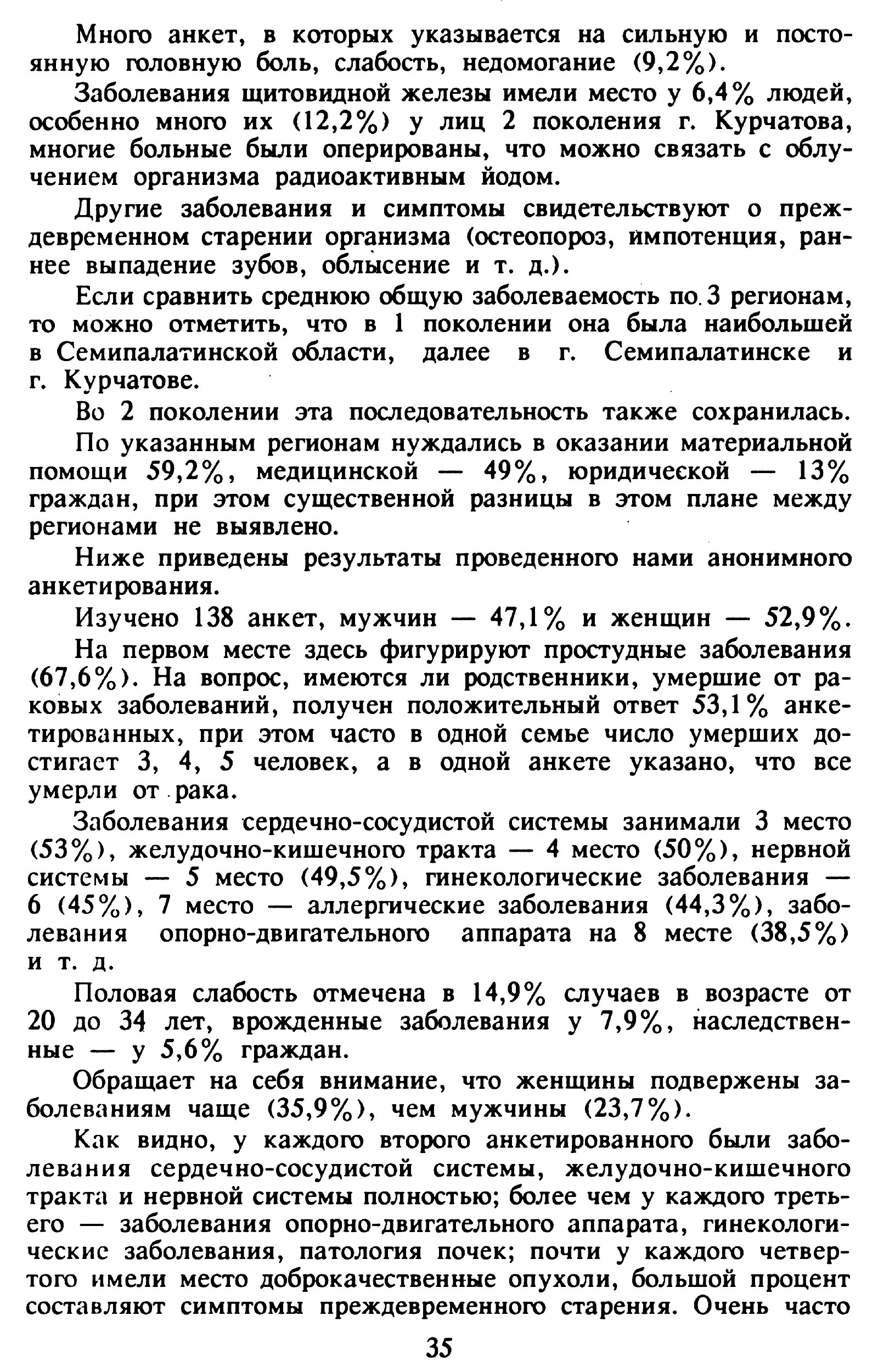 Много анкет, в которых указывается на сильную и постоянную головную боль, слабость, недомогание (9,2%).

Заболевания щитовидной железы имели место у 6,4% людей, особенно много их (12,2%) у лиц 2 поколения г. Курчатова, многие больные были оперированы, что можно связать с облучением организма радиоактивным йодом.

Другие заболевания и симптомы свидетельствуют о преждевременном старении организма (остеопороз, импотенция, раннее выпадение зубов, облысение и т. д.).

Если сравнить среднюю общую заболеваемость по 3 регионам, то можно отметить, что в 1 поколении она была наибольшей в Семипалатинской области, далее в г. Семипалатинске и г. Курчатове.

Во 2 поколении эта последовательность также сохранилась.

По указанным регионам нуждались в оказании материальной помощи 59,2%, медицинской — 49%, юридической — 13% граждан, при этом существенной разницы в этом плане между регионами не выявлено.

Ниже приведены результаты проведенного нами анонимного анкетирования.

Изучено 138 анкет, мужчин — 47,1% и женщин — 52,9%.

На первом месте здесь фигурируют простудные заболевания (67,6%). На вопрос, имеются ли родственники, умершие от раковых заболеваний, получен положительный ответ 53,1% анкетированных, при этом часто в одной семье число умерших достигает 3, 4, 5 человек, а в одной анкете указано, что все умерли от рака.

Заболевания сердечно-сосудистой системы занимали 3 место (53%), желудочно-кишечного тракта — 4 место (50%), нервной системы — 5 место (49,5%), гинекологические заболевания — 6 (45%), 7 место — аллергические заболевания (44,3%), заболевания опорно-двигательного аппарата на 8 месте (38,5%) и т. д.

Половая слабость отмечена в 14,9% случаев в возрасте от 20 до 34 лет, врожденные заболевания у 7,9%, наследственные — у 5,6% граждан.

Обращает на себя внимание, что женщины подвержены заболеваниям чаще (35,9%), чем мужчины (23,7%).

Как видно, у каждого второго анкетированного были заболевания сердечно-сосудистой системы, желудочно-кишечного тракта и нервной системы полностью; более чем у каждого третьего — заболевания опорно-двигательного аппарата, гинекологические заболевания, патология почек; почти у каждого четвертого имели место доброкачественные опухоли, большой процент составляют симптомы преждевременного старения. Очень часто

35